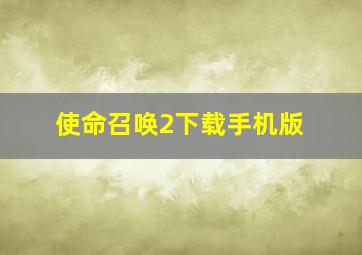 使命召唤2下载手机版